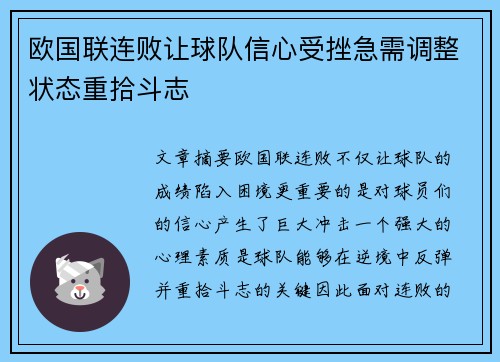 欧国联连败让球队信心受挫急需调整状态重拾斗志

文章摘要欧国联连败不仅让球队的成绩陷入困境更重要的是对球员们的信心产生了巨大冲击一个强大的心理素质是球队能够在逆境中反弹并重拾斗志的关键因此面对连败的